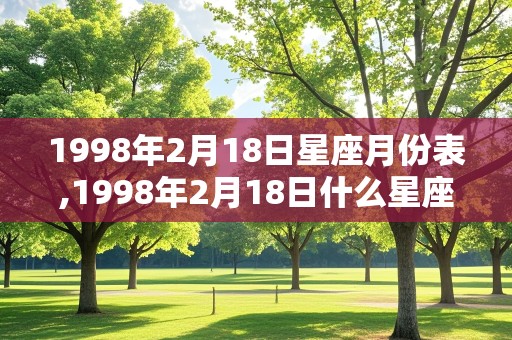 1998年2月18日星座月份表,1998年2月18日什么星座